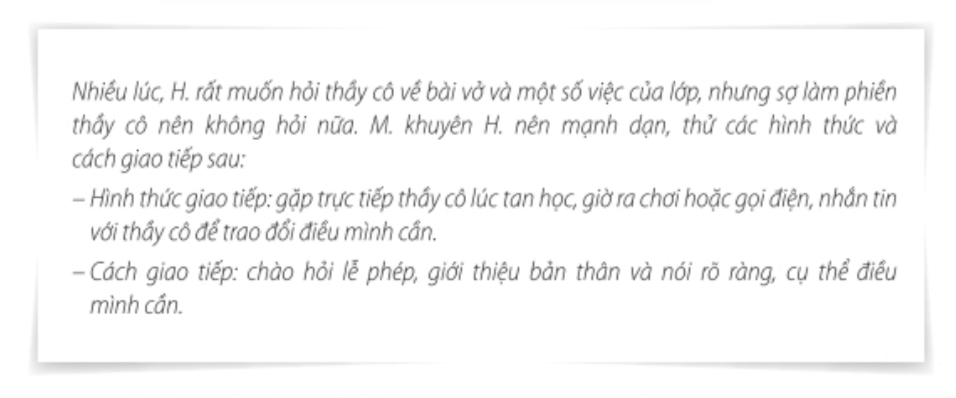 Nhiều lúc, H. rất muốn hỏi thầy cô về bài vở và một số việc của lớp, nhưng sợ làm phiền thầy cô nên không hỏi nữa. M. khuyên H. nên mạnh dạn, thử các hình thức và cách giao tiếp sau:

– Hình thức giao tiếp: gặp trực tiếp thầy cô lúc tan học, giờ ra chơi hoặc gọi điện, nhắn tin với thầy cô để trao đổi điều mình cần.

– Cách giao tiếp: chào hỏi lễ phép, giới thiệu bản thân và nói rõ ràng, cụ thể điều mình cần.